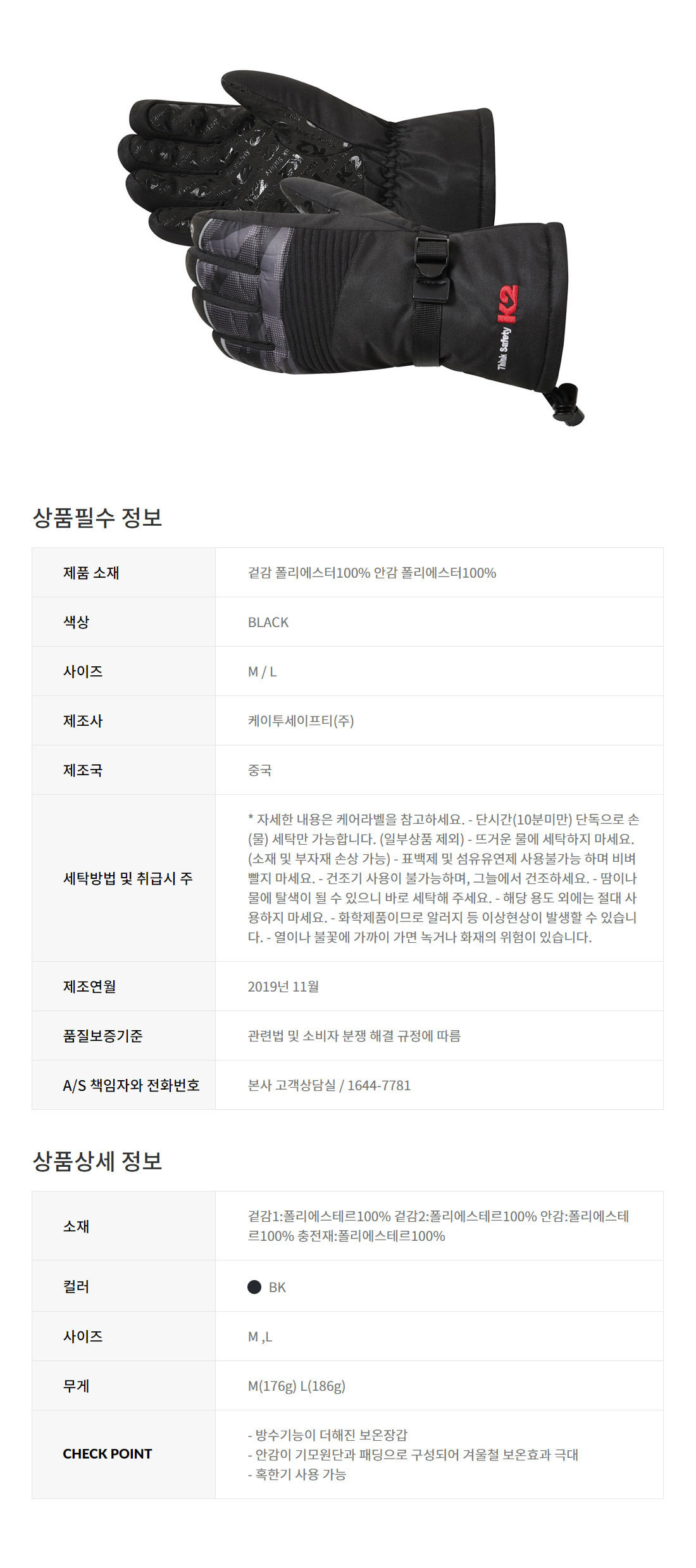 Think Safety K2

상품필수 정보

| 제품 소재 | 겉감 폴리에스터100% 안감 폴리에스터100% |
|---|---|
| 색상 | BLACK |
| 사이즈 | M / L |
| 제조사 | 케이투세이프티(주) |
| 제조국 | 중국 |
| 세탁방법 및 취급시 주 | * 자세한 내용은 케어라벨을 참고하세요. - 단시간(10분미만) 단독으로 손(물) 세탁만 가능합니다. (일부상품 제외) - 뜨거운 물에 세탁하지 마세요. (소재 및 부자재 손상 가능) - 표백제 및 섬유유연제 사용불가능 하며 비벼 빨지 마세요. - 건조기 사용이 불가능하며, 그늘에서 건조하세요. - 땀이나 물에 탈색이 될 수 있으니 바로 세탁해 주세요. - 해당 용도 외에는 절대 사용하지 마세요. - 화학제품이므로 알러지 등 이상현상이 발생할 수 있습니다. - 열이나 불꽃에 가까이 가면 녹거나 화재의 위험이 있습니다. |
| 제조연월 | 2019년 11월 |
| 품질보증기준 | 관련법 및 소비자 분쟁 해결 규정에 따름 |
| A/S 책임자와 전화번호 | 본사 고객상담실 / 1644-7781 |

상품상세 정보

| 소재 | 겉감1:폴리에스테르100% 겉감2:폴리에스테르100% 안감:폴리에스테르100% 충전재:폴리에스테르100% |
|---|---|
| 컬러 | BK |
| 사이즈 | M ,L |
| 무게 | M(176g) L(186g) |
| CHECK POINT | - 방수기능이 더해진 보온장갑<br>- 안감이 기모원단과 패딩으로 구성되어 겨울철 보온효과 극대<br>- 혹한기 사용 가능 |